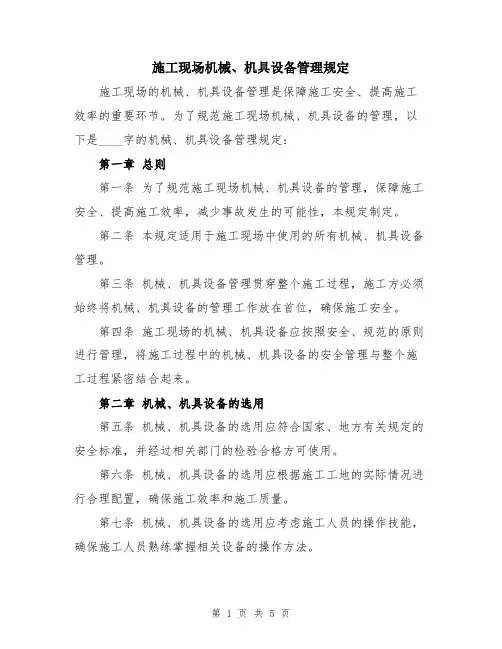 施工现场机械、机具设备管理规定

施工现场的机械、机具设备管理是保障施工安全、提高施工效率的重要环节。为了规范施工现场机械、机具设备的管理，以下是____字的机械、机具设备管理规定：

第一章 总则

第一条 为了规范施工现场机械、机具设备的管理，保障施工安全、提高施工效率，减少事故发生的可能性，本规定制定。

第二条 本规定适用于施工现场中使用的所有机械、机具设备管理。

第三条 机械、机具设备管理贯穿整个施工过程，施工方必须始终将机械、机具设备的管理工作放在首位，确保施工安全。

第四条 施工现场的机械、机具设备应按照安全、规范的原则进行管理，将施工过程中的机械、机具设备的安全管理与整个施工过程紧密结合起来。

第二章 机械、机具设备的选用

第五条 机械、机具设备的选用应符合国家、地方有关规定的安全标准，并经过相关部门的检验合格方可使用。

第六条 机械、机具设备的选用应根据施工工地的实际情况进行合理配置，确保施工效率和施工质量。

第七条 机械、机具设备的选用应考虑施工人员的操作技能，确保施工人员熟练掌握相关设备的操作方法。

第 1 页 共 5 页